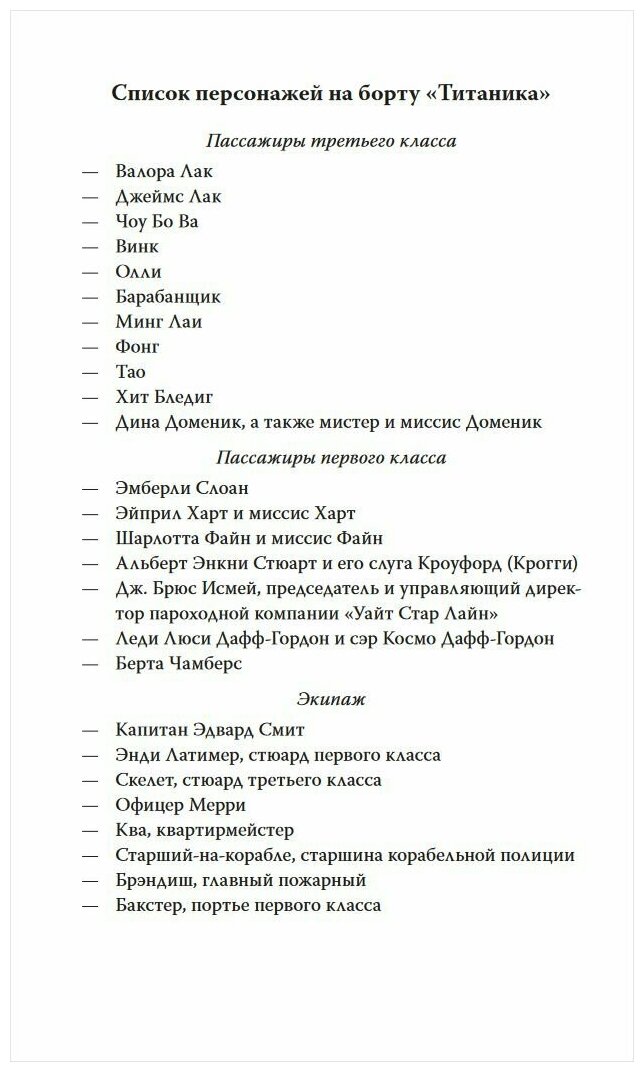 Список персонажей на борту «Титаника»

Пассажиры третьего класса

— Валора Лак
— Джеймс Лак
— Чоу Бо Ва
— Винк
— Олли
— Барабанщик
— Минг Лаи
— Фонг
— Тао
— Хит Бледиг
— Дина Доменик, а также мистер и миссис Доменик

Пассажиры первого класса

— Эмберли Слоан
— Эйприл Харт и миссис Харт
— Шарлотта Файн и миссис Файн
— Альберт Энкни Стюарт и его слуга Кроуфорд (Крогги)
— Дж. Брюс Исмей, председатель и управляющий директор пароходной компании «Уайт Стар Лайн»
— Леди Люси Дафф-Гордон и сэр Космо Дафф-Гордон
— Берта Чамберс

Экипаж

— Капитан Эдвард Смит
— Энди Латимер, стюард первого класса
— Скелет, стюард третьего класса
— Офицер Мерри
— Ква, квартирмейстер
— Старший-на-корабле, старшина корабельной полиции
— Брэндиш, главный пожарный
— Бакстер, портье первого класса